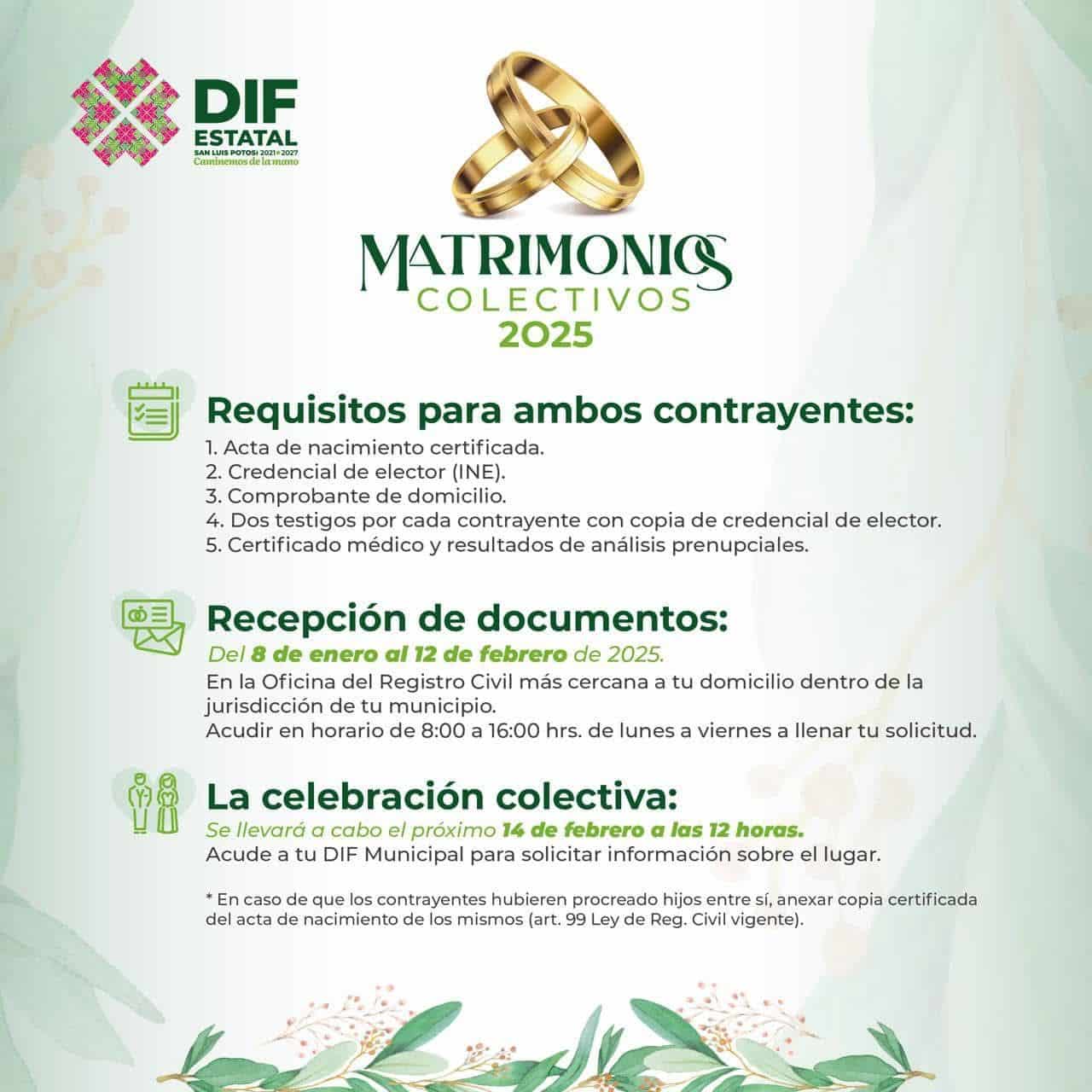 DIF
ESTATAL
SAN LUIS POTOSÍ 2021 2027
Caminemos de la mano

MATRIMONIOS
COLECTIVOS
2025

Requisitos para ambos contrayentes:
1. Acta de nacimiento certificada.
2. Credencial de elector (INE).
3. Comprobante de domicilio.
4. Dos testigos por cada contrayente con copia de credencial de elector.
5. Certificado médico y resultados de análisis prenupciales.

Recepción de documentos:
Del 8 de enero al 12 de febrero de 2025.
En la Oficina del Registro Civil más cercana a tu domicilio dentro de la jurisdicción de tu municipio.
Acudir en horario de 8:00 a 16:00 hrs. de lunes a viernes a llenar tu solicitud.

La celebración colectiva:
Se llevará a cabo el próximo 14 de febrero a las 12 horas.
Acude a tu DIF Municipal para solicitar información sobre el lugar.

* En caso de que los contrayentes hubieren procreado hijos entre sí, anexar copia certificada del acta de nacimiento de los mismos (art. 99 Ley de Reg. Civil vigente).